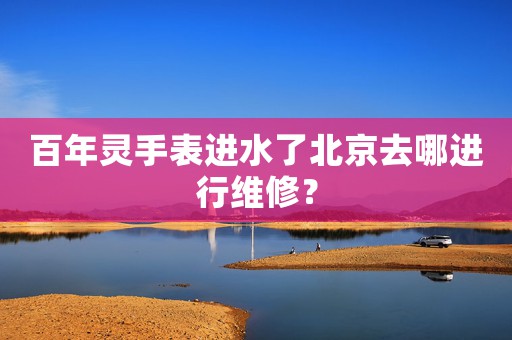 百年灵手表进水了北京去哪进行维修？